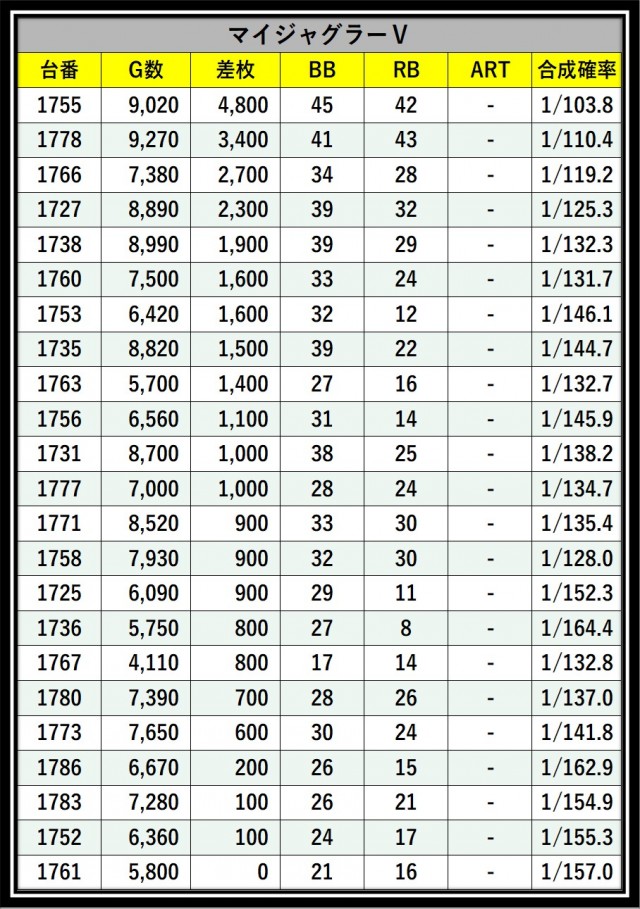 マイジャグラーV

| 台番 | G数 | 差枚 | BB | RB | ART | 合成確率 |
|---|---|---|---|---|---|---|
| 1755 | 9,020 | 4,800 | 45 | 42 | - | 1/103.8 |
| 1778 | 9,270 | 3,400 | 41 | 43 | - | 1/110.4 |
| 1766 | 7,380 | 2,700 | 34 | 28 | - | 1/119.2 |
| 1727 | 8,890 | 2,300 | 39 | 32 | - | 1/125.3 |
| 1738 | 8,990 | 1,900 | 39 | 29 | - | 1/132.3 |
| 1760 | 7,500 | 1,600 | 33 | 24 | - | 1/131.7 |
| 1753 | 6,420 | 1,600 | 32 | 12 | - | 1/146.1 |
| 1735 | 8,820 | 1,500 | 39 | 22 | - | 1/144.7 |
| 1763 | 5,700 | 1,400 | 27 | 16 | - | 1/132.7 |
| 1756 | 6,560 | 1,100 | 31 | 14 | - | 1/145.9 |
| 1731 | 8,700 | 1,000 | 38 | 25 | - | 1/138.2 |
| 1777 | 7,000 | 1,000 | 28 | 24 | - | 1/134.7 |
| 1771 | 8,520 | 900 | 33 | 30 | - | 1/135.4 |
| 1758 | 7,930 | 900 | 32 | 30 | - | 1/128.0 |
| 1725 | 6,090 | 900 | 29 | 11 | - | 1/152.3 |
| 1736 | 5,750 | 800 | 27 | 8 | - | 1/164.4 |
| 1767 | 4,110 | 800 | 17 | 14 | - | 1/132.8 |
| 1780 | 7,390 | 700 | 28 | 26 | - | 1/137.0 |
| 1773 | 7,650 | 600 | 30 | 24 | - | 1/141.8 |
| 1786 | 6,670 | 200 | 26 | 15 | - | 1/162.9 |
| 1783 | 7,280 | 100 | 26 | 21 | - | 1/154.9 |
| 1752 | 6,360 | 100 | 24 | 17 | - | 1/155.3 |
| 1761 | 5,800 | 0 | 21 | 16 | - | 1/157.0 |